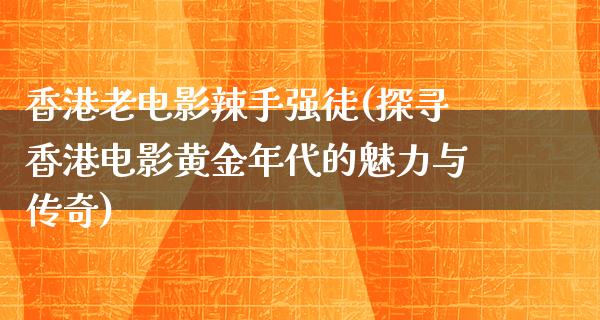 香港老电影辣手强徒(探寻香港电影黄金年代的魅力与传奇)